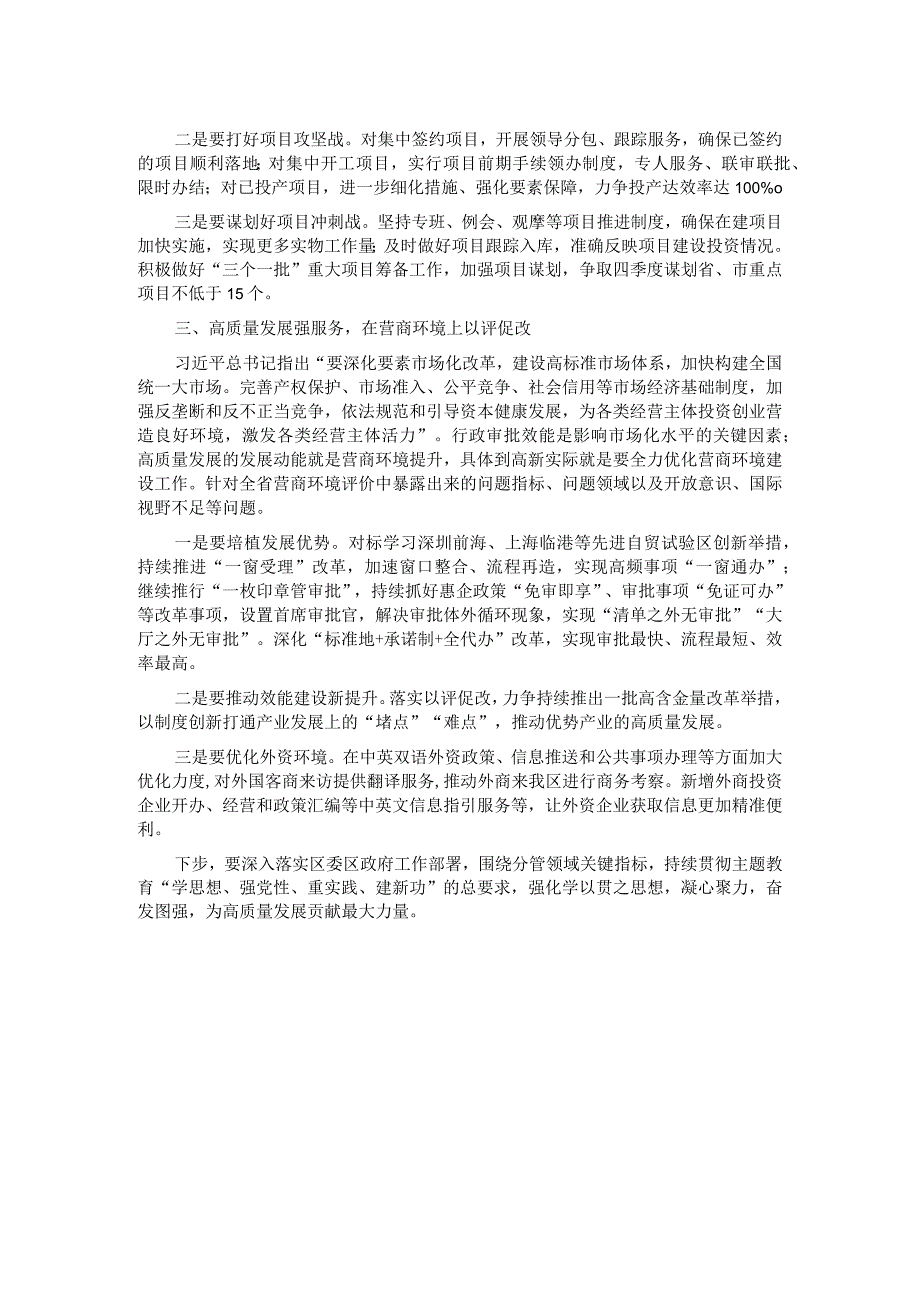 二是要打好项目攻坚战。对集中签约项目，开展领导分包、跟踪服务，确保已签约的项目顺利落地；对集中开工项目，实行项目前期手续领办制度，专人服务、联审联批、限时办结；对已投产项目，进一步细化措施、强化要素保障，力争投产达效率达100%o

三是要谋划好项目冲刺战。坚持专班、例会、观摩等项目推进制度，确保在建项目加快实施，实现更多实物工作量；及时做好项目跟踪入库，准确反映项目建设投资情况。积极做好“三个一批”重大项目筹备工作，加强项目谋划，争取四季度谋划省、市重点项目不低于15个。

三、高质量发展强服务，在营商环境上以评促改

习近平总书记指出“要深化要素市场化改革，建设高标准市场体系，加快构建全国统一大市场。完善产权保护、市场准入、公平竞争、社会信用等市场经济基础制度，加强反垄断和反不正当竞争，依法规范和引导资本健康发展，为各类经营主体投资创业营造良好环境，激发各类经营主体活力”。行政审批效能是影响市场化水平的关键因素；高质量发展的发展动能就是营商环境提升，具体到高新实际就是要全力优化营商环境建设工作。针对全省营商环境评价中暴露出来的问题指标、问题领域以及开放意识、国际视野不足等问题。

一是要培植发展优势。对标学习深圳前海、上海临港等先进自贸试验区创新举措，持续推进“一窗受理”改革，加速窗口整合、流程再造，实现高频事项“一窗通办”；继续推行“一枚印章管审批”，持续抓好惠企政策“免审即享”、审批事项“免证可办”等改革事项，设置首席审批官，解决审批体外循环现象，实现“清单之外无审批”“大厅之外无审批”。深化“标准地+承诺制+全代办”改革，实现审批最快、流程最短、效率最高。

二是要推动效能建设新提升。落实以评促改，力争持续推出一批高含金量改革举措，以制度创新打通产业发展上的“堵点”“难点”，推动优势产业的高质量发展。

三是要优化外资环境。在中英双语外资政策、信息推送和公共事项办理等方面加大优化力度，对外国客商来访提供翻译服务，推动外商来我区进行商务考察。新增外商投资企业开办、经营和政策汇编等中英文信息指引服务等，让外资企业获取信息更加精准便利。

下步，要深入落实区委区政府工作部署，围绕分管领域关键指标，持续贯彻主题教育“学思想、强党性、重实践、建新功”的总要求，强化学以贯之思想，凝心聚力，奋发图强，为高质量发展贡献最大力量。